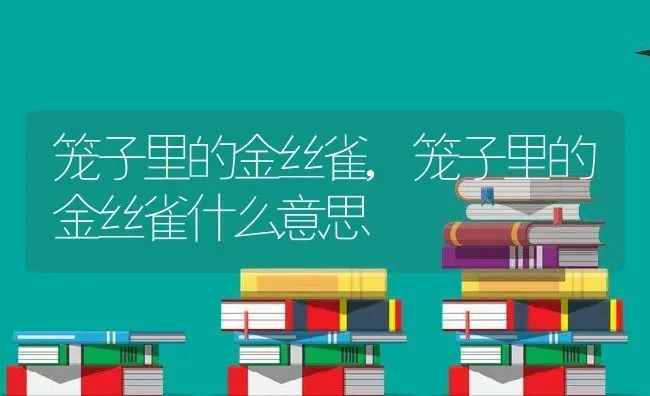 笼子里的金丝雀，笼子里的金丝雀什么意思